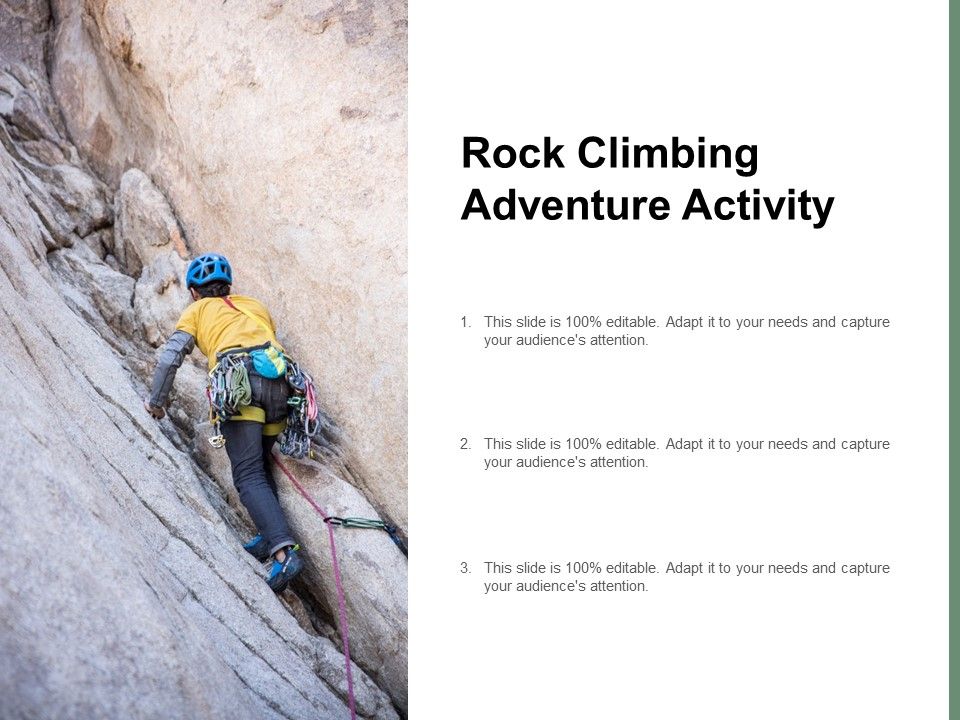 Rock Climbing Adventure Activity

1. This slide is 100% editable. Adapt it to your needs and capture your audience's attention.

2. This slide is 100% editable. Adapt it to your needs and capture your audience's attention.

3. This slide is 100% editable. Adapt it to your needs and capture your audience's attention.